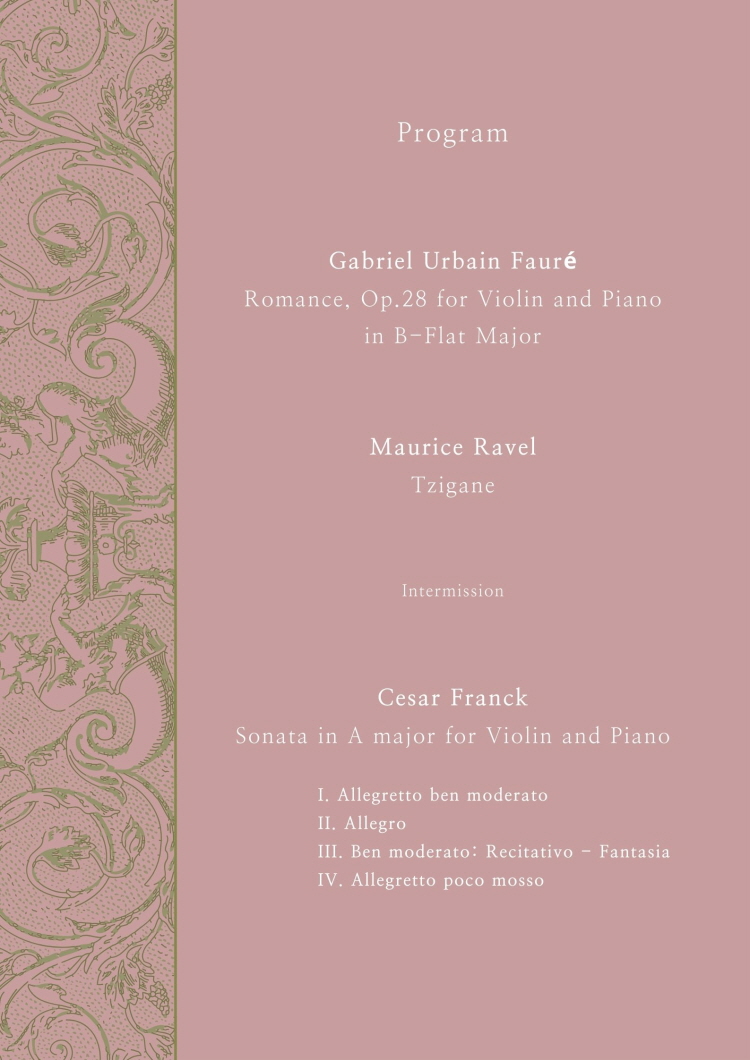 Program

Gabriel Urbain Fauré
Romance, Op.28 for Violin and Piano
in B-Flat Major

Maurice Ravel
Tzigane

Intermission

Cesar Franck
Sonata in A major for Violin and Piano

I. Allegretto ben moderato
II. Allegro
III. Ben moderato: Recitativo - Fantasia
IV. Allegretto poco mosso